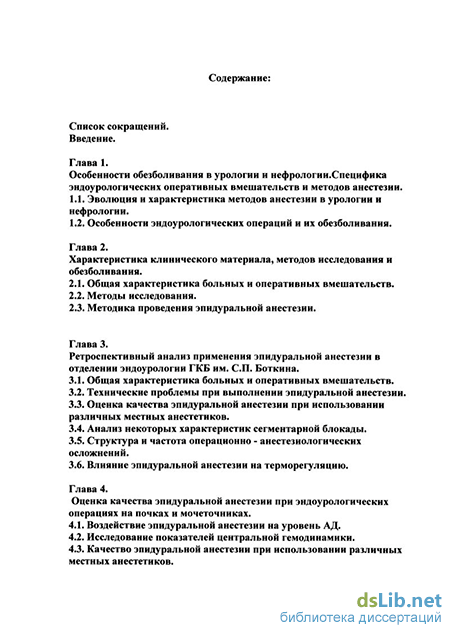 Содержание:

Список сокращений.
Введение.

Глава 1.
Особенности обезболивания в урологии и нефрологии.Специфика эндоурологических оперативных вмешательств и методов анестезии.
1.1. Эволюция и характеристика методов анестезии в урологии и нефрологии.
1.2. Особенности эндоурологических операций и их обезболивания.

Глава 2.
Характеристика клинического материала, методов исследования и обезболивания.
2.1. Общая характеристика больных и оперативных вмешательств.
2.2. Методы исследования.
2.3. Методика проведения эпидуральной анестезии.

Глава 3.
Ретроспективный анализ применения эпидуральной анестезии в отделении эндоурологии ГКБ им. С.П. Боткина.
3.1. Общая характеристика больных и оперативных вмешательств.
3.2. Технические проблемы при выполнении эпидуральной анестезии.
3.3. Оценка качества эпидуральной анестезии при использовании различных местных анестетиков.
3.4. Анализ некоторых характеристик сегментарной блокады.
3.5. Структура и частота операционно - анестезиологических осложнений.
3.6. Влияние эпидуральной анестезии на терморегуляцию.

Глава 4.
Оценка качества эпидуральной анестезии при эндоурологических операциях на почках и мочеточниках.
4.1. Воздействие эпидуральной анестезии на уровень АД.
4.2. Исследование показателей центральной гемодинамики.
4.3. Качество эпидуральной анестезии при использовании различных местных анестетиков.

dsLib.net
библиотека диссертаций